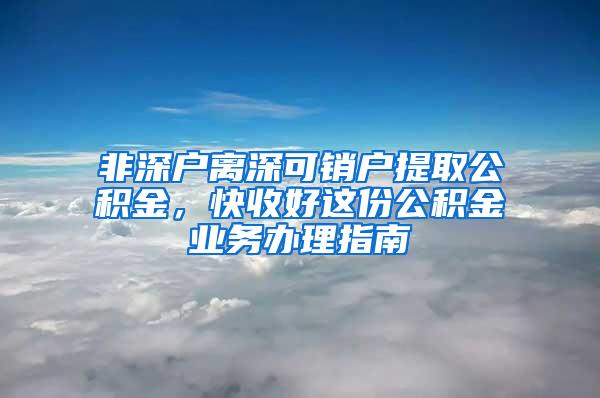 非深户离深可销户提取公积金，快收好这份公积金业务办理指南